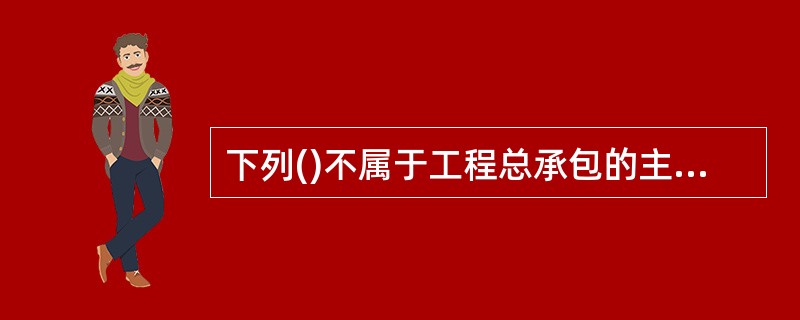 下列()不属于工程总承包的主...